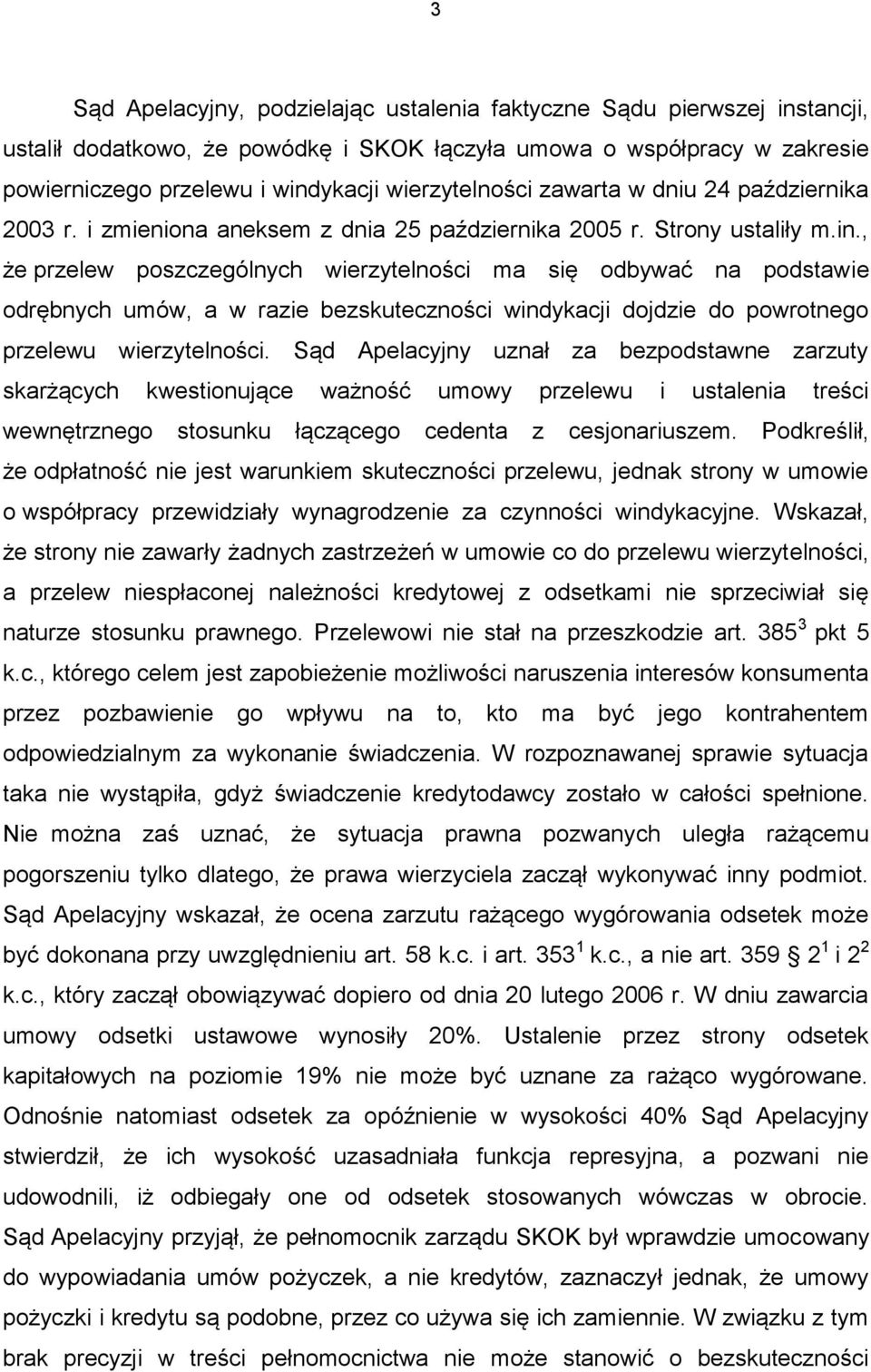 3

Sąd Apelacyjny, podzielając ustalenia faktyczne Sądu pierwszej instancji, ustalił dodatkowo, że powódkę i SKOK łączyła umowa o współpracy w zakresie powierniczego przelewu i windykacji wierzytelności zawarta w dniu 24 października 2003 r. i zmieniona aneksem z dnia 25 października 2005 r. Strony ustaliły m.in., że przelew poszczególnych wierzytelności ma się odbywać na podstawie odrębnych umów, a w razie bezskuteczności windykacji dojdzie do powrotnego przelewu wierzytelności. Sąd Apelacyjny uznał za bezpodstawne zarzuty skarżących kwestionujące ważność umowy przelewu i ustalenia treści wewnętrznego stosunku łączącego cedenta z cesjonariuszem. Podkreślił, że odpłatność nie jest warunkiem skuteczności przelewu, jednak strony w umowie o współpracy przewidziały wynagrodzenie za czynności windykacyjne. Wskazał, że strony nie zawarły żadnych zastrzeżeń w umowie co do przelewu wierzytelności, a przelew niespłaconej należności kredytowej z odsetkami nie sprzeciwiał się naturze stosunku prawnego. Przelewowi nie stał na przeszkodzie art. $385^3$ pkt 5 k.c., którego celem jest zapobieżenie możliwości naruszenia interesów konsumenta przez pozbawienie go wpływu na to, kto ma być jego kontrahentem odpowiedzialnym za wykonanie świadczenia. W rozpoznawanej sprawie sytuacja taka nie wystąpiła, gdyż świadczenie kredytodawcy zostało w całości spełnione. Nie można zaś uznać, że sytuacja prawna pozwanych uległa rażącemu pogorszeniu tylko dlatego, że prawa wierzyciela zaczął wykonywać inny podmiot. Sąd Apelacyjny wskazał, że ocena zarzutu rażącego wygórowania odsetek może być dokonana przy uwzględnieniu art. 58 k.c. i art. $353^1$ k.c., a nie art. 359 $2^1$ i $2^2$ k.c., który zaczął obowiązywać dopiero od dnia 20 lutego 2006 r. W dniu zawarcia umowy odsetki ustawowe wynosiły 20%. Ustalenie przez strony odsetek kapitałowych na poziomie 19% nie może być uznane za rażąco wygórowane. Odnośnie natomiast odsetek za opóźnienie w wysokości 40% Sąd Apelacyjny stwierdził, że ich wysokość uzasadniała funkcja represyjna, a pozwani nie udowodnili, iż odbiegały one od odsetek stosowanych wówczas w obrocie. Sąd Apelacyjny przyjął, że pełnomocnik zarządu SKOK był wprawdzie umocowany do wypowiadania umów pożyczek, a nie kredytów, zaznaczył jednak, że umowy pożyczki i kredytu są podobne, przez co używa się ich zamiennie. W związku z tym brak precyzji w treści pełnomocnictwa nie może stanowić o bezskuteczności